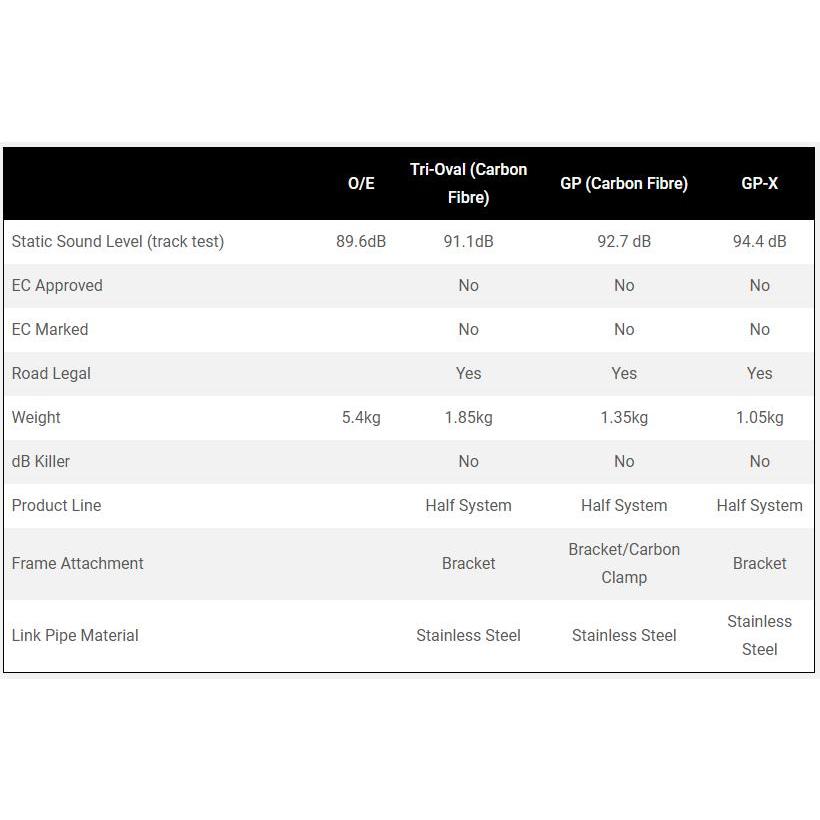 | | O/E | Tri-Oval (Carbon Fibre) | GP (Carbon Fibre) | GP-X |
|---|---|---|---|---|
| Static Sound Level (track test) | 89.6dB | 91.1dB | 92.7 dB | 94.4 dB |
| EC Approved | | No | No | No |
| EC Marked | | No | No | No |
| Road Legal | | Yes | Yes | Yes |
| Weight | 5.4kg | 1.85kg | 1.35kg | 1.05kg |
| dB Killer | | No | No | No |
| Product Line | | Half System | Half System | Half System |
| Frame Attachment | | Bracket | Bracket/Carbon Clamp | Bracket |
| Link Pipe Material | | Stainless Steel | Stainless Steel | Stainless Steel |